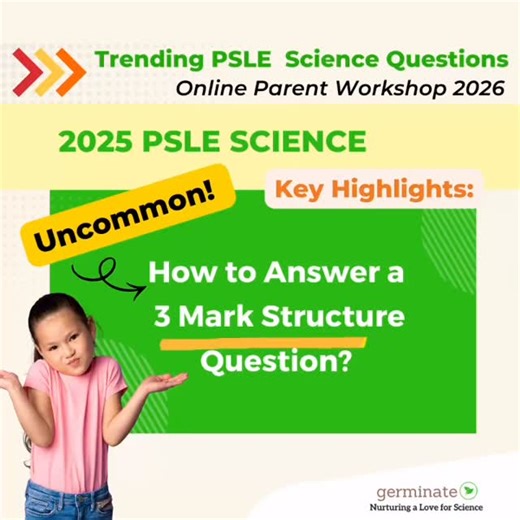 Trending PSLE Science Questions
Online Parent Workshop 2026

2025 PSLE SCIENCE

Key Highlights:

Uncommon!

How to Answer a 3 Mark Structure Question?

germinate
Nurturing a Love for Science